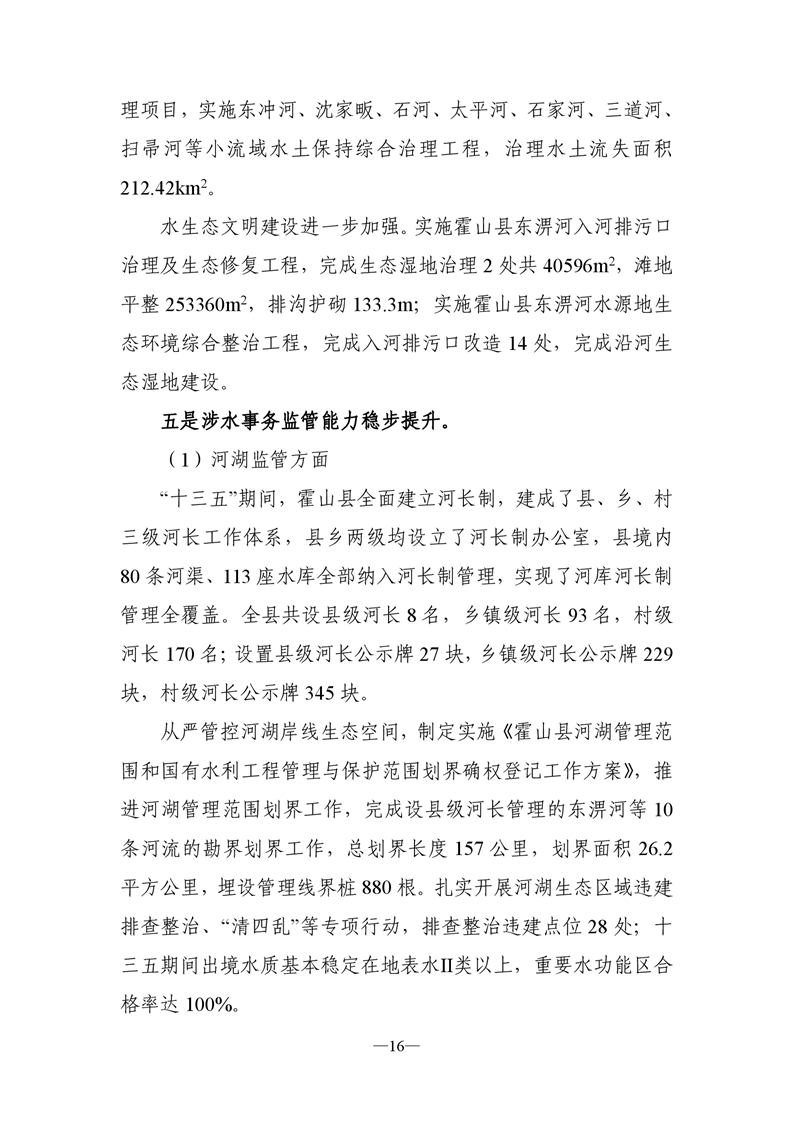 理项目，实施东冲河、沈家畈、石河、太平河、石家河、三道河、扫帚河等小流域水土保持综合治理工程，治理水土流失面积 212.42km$^2$。

水生态文明建设进一步加强。实施霍山县东淠河入河排污口治理及生态修复工程，完成生态湿地治理 2 处共 40596m$^2$，滩地平整 253360m$^2$，排沟护砌 133.3m；实施霍山县东淠河水源地生态环境综合整治工程，完成入河排污口改造 14 处，完成沿河生态湿地建设。

五是涉水事务监管能力稳步提升。

（1）河湖监管方面

“十三五”期间，霍山县全面建立河长制，建成了县、乡、村三级河长工作体系，县乡两级均设立了河长制办公室，县境内 80 条河渠、113 座水库全部纳入河长制管理，实现了河库河长制管理全覆盖。全县共设县级河长 8 名，乡镇级河长 93 名，村级河长 170 名；设置县级河长公示牌 27 块，乡镇级河长公示牌 229 块，村级河长公示牌 345 块。

从严管控河湖岸线生态空间，制定实施《霍山县河湖管理范围和国有水利工程管理与保护范围划界确权登记工作方案》，推进河湖管理范围划界工作，完成设县级河长管理的东淠河等 10 条河流的勘界划界工作，总划界长度 157 公里，划界面积 26.2 平方公里，埋设管理线界桩 880 根。扎实开展河湖生态区域违建排查整治、“清四乱”等专项行动，排查整治违建点位 28 处；十三五期间出境水质基本稳定在地表水II类以上，重要水功能区合格率达 100%。

—16—